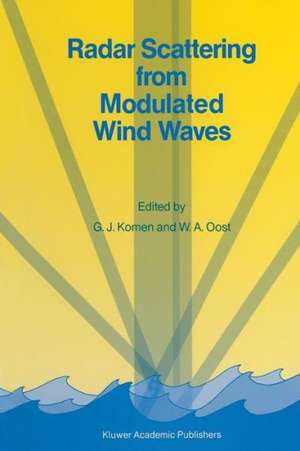 Radar Scattering from Modulated Wind Waves

Edited by
G. J. Komen and W. A. Oost

Kluwer Academic Publishers